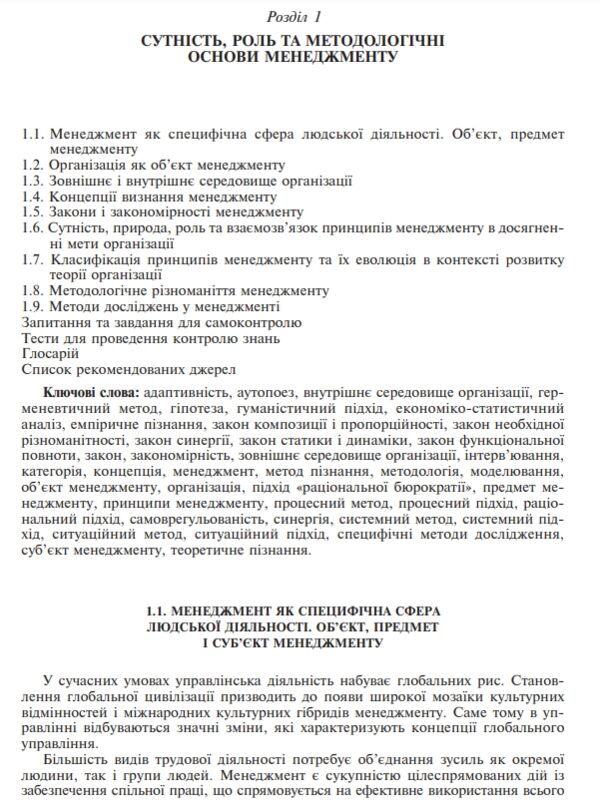 Розділ 1

СУТНІСТЬ, РОЛЬ ТА МЕТОДОЛОГІЧНІ ОСНОВИ МЕНЕДЖМЕНТУ

1.1. Менеджмент як специфічна сфера людської діяльності. Об'єкт, предмет менеджменту
1.2. Організація як об'єкт менеджменту
1.3. Зовнішнє і внутрішнє середовище організації
1.4. Концепції визнання менеджменту
1.5. Закони і закономірності менеджменту
1.6. Сутність, природа, роль та взаємозв'язок принципів менеджменту в досягненні мети організації
1.7. Класифікація принципів менеджменту та їх еволюція в контексті розвитку теорії організації
1.8. Методологічне різноманіття менеджменту
1.9. Методи досліджень у менеджменті
Запитання та завдання для самоконтролю
Тести для проведення контролю знань
Глосарій
Список рекомендованих джерел

Ключові слова: адаптивність, аутопоез, внутрішнє середовище організації, герменевтичний метод, гіпотеза, гуманістичний підхід, економіко-статистичний аналіз, емпіричне пізнання, закон композиції і пропорційності, закон необхідної різноманітності, закон синергії, закон статики і динаміки, закон функціональної повноти, закон, закономірність, зовнішнє середовище організації, інтерв'ювання, категорія, концепція, менеджмент, метод пізнання, методологія, моделювання, об'єкт менеджменту, організація, підхід «раціональної бюрократії», предмет менеджменту, принципи менеджменту, процесний метод, процесний підхід, раціональний підхід, самоврегульованість, синергія, системний метод, системний підхід, ситуаційний метод, ситуаційний підхід, специфічні методи дослідження, суб'єкт менеджменту, теоретичне пізнання.

1.1. МЕНЕДЖМЕНТ ЯК СПЕЦИФІЧНА СФЕРА ЛЮДСЬКОЇ ДІЯЛЬНОСТІ. ОБ'ЄКТ, ПРЕДМЕТ І СУБ'ЄКТ МЕНЕДЖМЕНТУ

У сучасних умовах управлінська діяльність набуває глобальних рис. Становлення глобальної цивілізації призводить до появи широкої мозаїки культурних відмінностей і міжнародних культурних гібридів менеджменту. Саме тому в управлінні відбуваються значні зміни, які характеризують концепції глобального управління.

Більшість видів трудової діяльності потребує об'єднання зусиль як окремої людини, так і групи людей. Менеджмент є сукупністю цілеспрямованих дій із забезпечення спільної праці, що спрямовується на ефективне використання всього